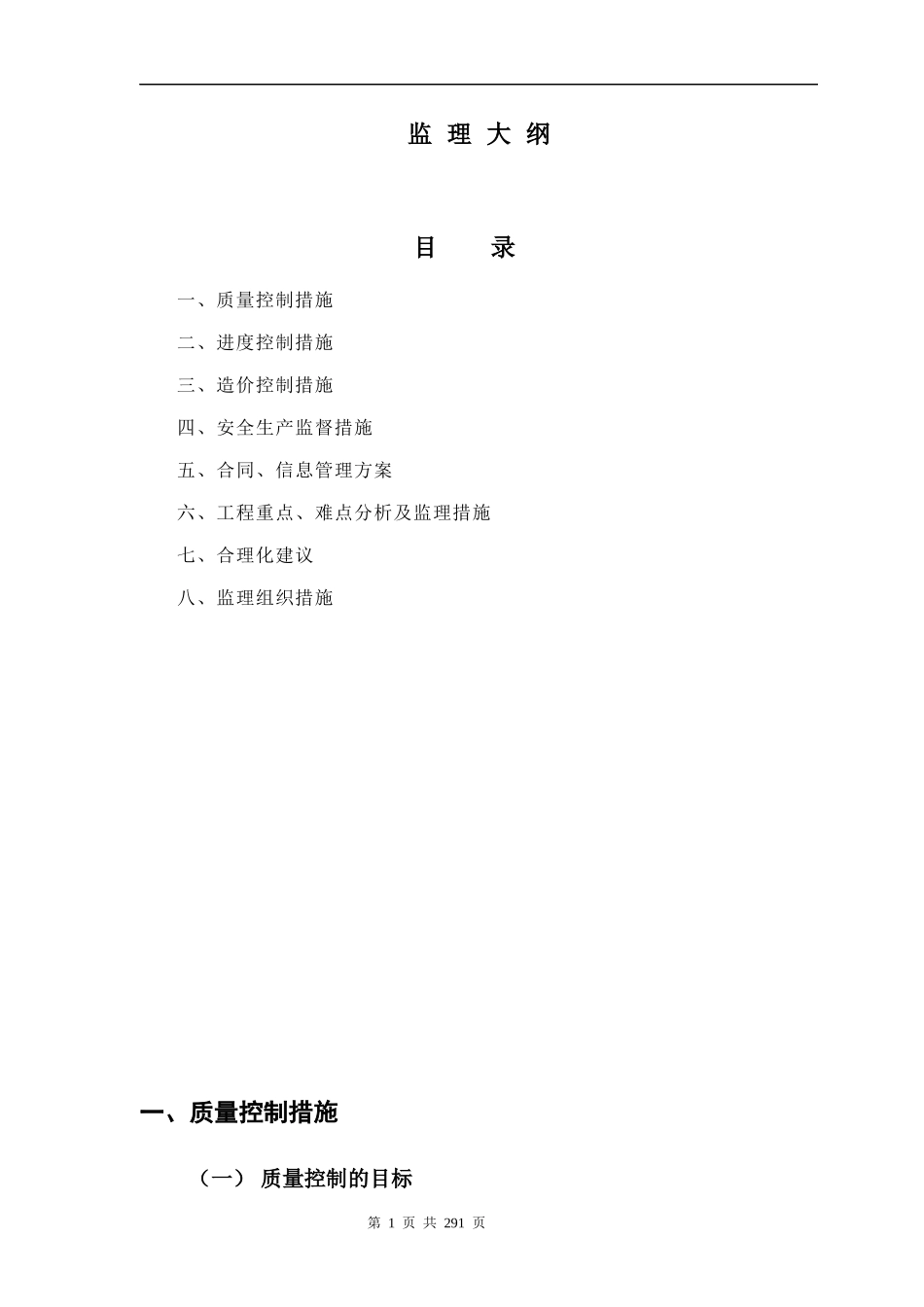 监 理 大 纲

目 录

一、质量控制措施

二、进度控制措施

三、造价控制措施

四、安全生产监督措施

五、合同、信息管理方案

六、工程重点、难点分析及监理措施

七、合理化建议

八、监理组织措施

一、质量控制措施

（一） 质量控制的目标

第 1 页 共 291 页